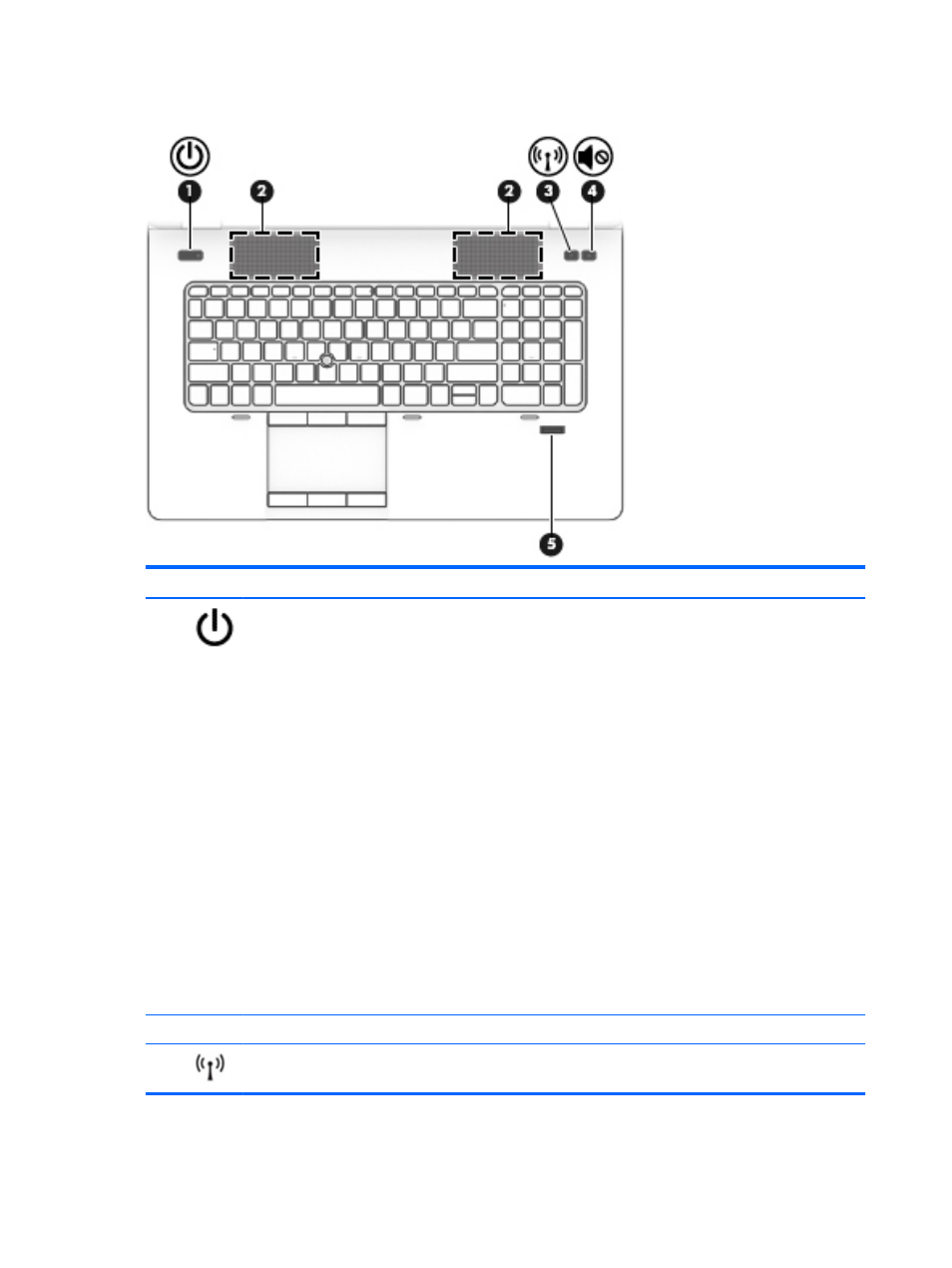 1

2

2

3

4

5